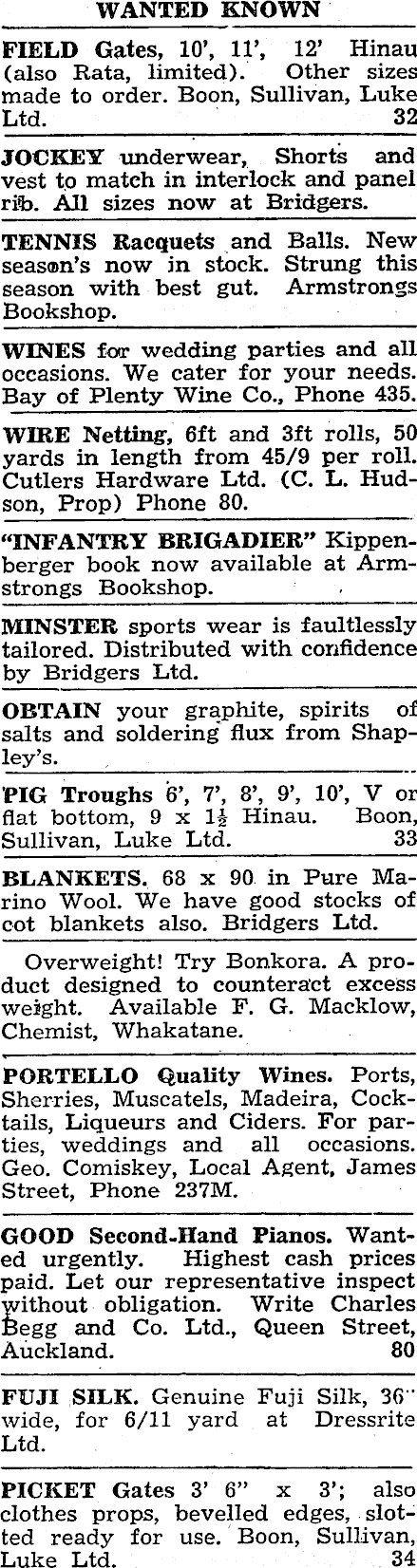 WANTED KNOWN

FIELD Gates, 10', 11', 12' Hinau (also Rata, limited). Other sizes made to order. Boon, Sullivan, Luke Ltd. 32

JOCKEY underwear, Shorts and vest to match in interlock and panel rib. All sizes now at Bridgers.

TENNIS Racquets and Balls. New season's now in stock. Strung this season with best gut. Armstrongs Bookshop.

WINES for wedding parties and all occasions. We cater for your needs. Bay of Plenty Wine Co., Phone 435.

WIRE Netting, 6ft and 3ft rolls, 50 yards in length from 45/9 per roll. Cutlers Hardware Ltd. (C. L. Hudson, Prop) Phone 80.

"INFANTRY BRIGADIER" Kippenberger book now available at Armstrongs Bookshop.

MINSTER sports wear is faultlessly tailored. Distributed with confidence by Bridgers Ltd.

OBTAIN your graphite, spirits of salts and soldering flux from Shapley's.

PIG Troughs 6', 7', 8', 9', 10', V or flat bottom, 9 x $1\frac{1}{2}$ Hinau. Boon, Sullivan, Luke Ltd. 33

BLANKETS. 68 x 90 in Pure Marino Wool. We have good stocks of cot blankets also. Bridgers Ltd.

Overweight! Try Bonkora. A product designed to counteract excess weight. Available F. G. Macklow, Chemist, Whakatane.

PORTELLO Quality Wines. Ports, Sherries, Muscatels, Madeira, Cocktails, Liqueurs and Ciders. For parties, weddings and all occasions. Geo. Comiskey, Local Agent, James Street, Phone 237M.

GOOD Second-Hand Pianos. Wanted urgently. Highest cash prices paid. Let our representative inspect without obligation. Write Charles Begg and Co. Ltd., Queen Street, Auckland. 80

FUJI SILK. Genuine Fuji Silk, 36" wide, for 6/11 yard at Dressrite Ltd.

PICKET Gates 3' 6" x 3'; also clothes props, bevelled edges, slotted ready for use. Boon, Sullivan, Luke Ltd. 34